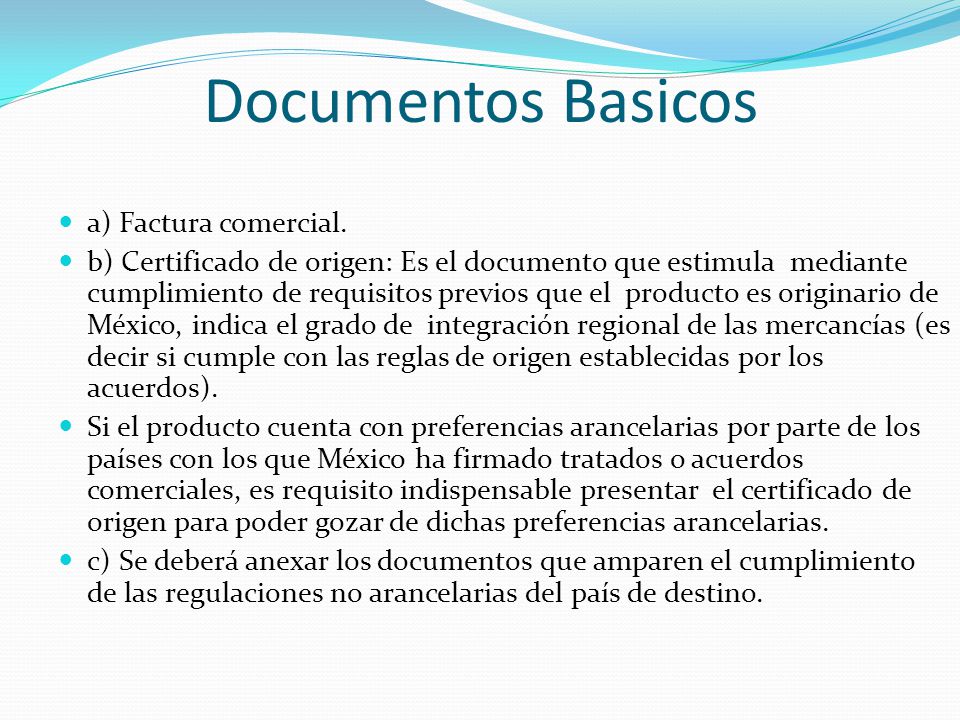 Documentos Basicos

a) Factura comercial.

b) Certificado de origen: Es el documento que estimula mediante cumplimiento de requisitos previos que el producto es originario de México, indica el grado de integración regional de las mercancías (es decir si cumple con las reglas de origen establecidas por los acuerdos).

Si el producto cuenta con preferencias arancelarias por parte de los países con los que México ha firmado tratados o acuerdos comerciales, es requisito indispensable presentar el certificado de origen para poder gozar de dichas preferencias arancelarias.

c) Se deberá anexar los documentos que amparen el cumplimiento de las regulaciones no arancelarias del país de destino.